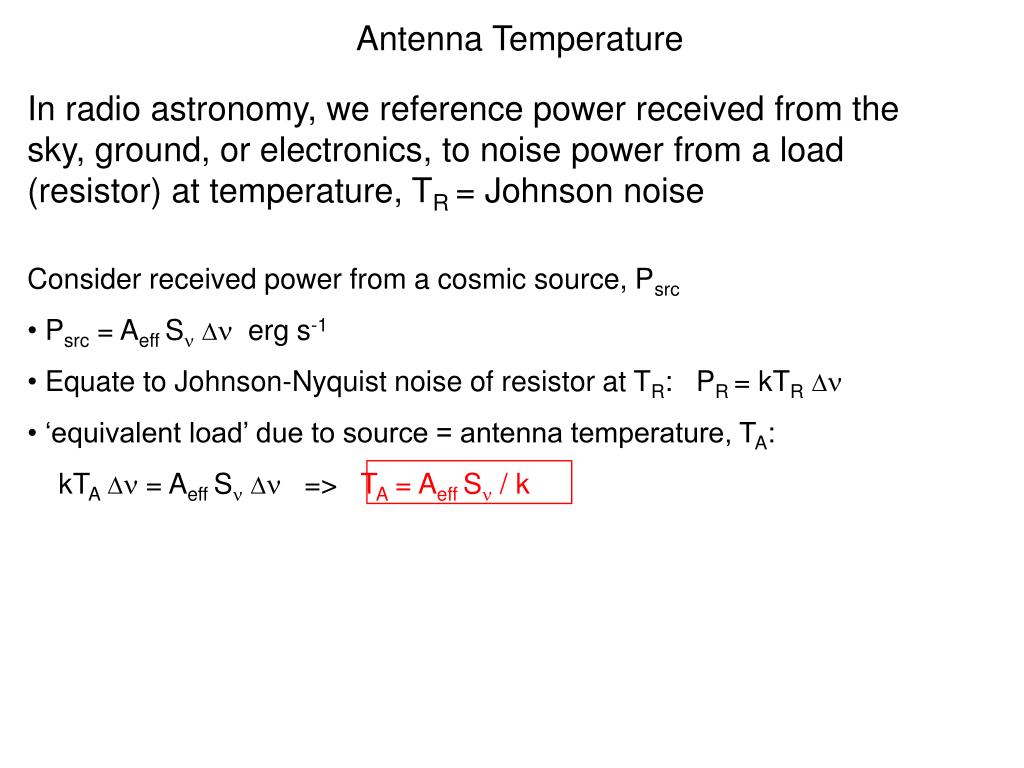 Antenna Temperature

In radio astronomy, we reference power received from the sky, ground, or electronics, to noise power from a load (resistor) at temperature, $T_R$ = Johnson noise

Consider received power from a cosmic source, $P_{src}$

• $P_{src} = A_{eff} S_\nu \Delta\nu$ erg $s^{-1}$

• Equate to Johnson-Nyquist noise of resistor at $T_R$: $P_R = kT_R \Delta\nu$

• ‘equivalent load’ due to source = antenna temperature, $T_A$:

$kT_A \Delta\nu = A_{eff} S_\nu \Delta\nu$ => $T_A = A_{eff} S_\nu / k$